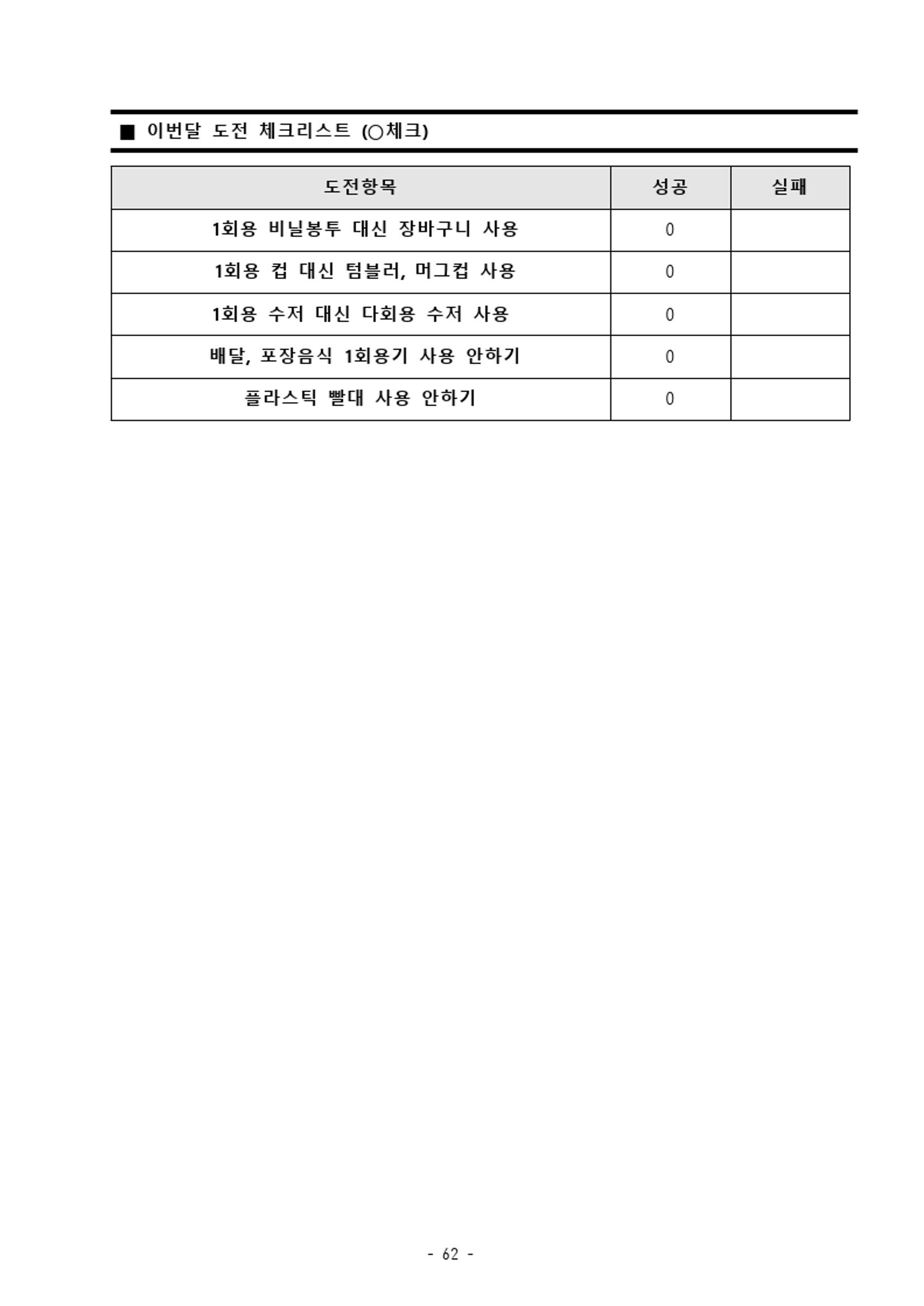 ■ 이번달 도전 체크리스트 (○체크)

| 도전항목 | 성공 | 실패 |
|---|---|---|
| 1회용 비닐봉투 대신 장바구니 사용 | 0 | |
| 1회용 컵 대신 텀블러, 머그컵 사용 | 0 | |
| 1회용 수저 대신 다회용 수저 사용 | 0 | |
| 배달, 포장음식 1회용기 사용 안하기 | 0 | |
| 플라스틱 빨대 사용 안하기 | 0 | |

- 62 -